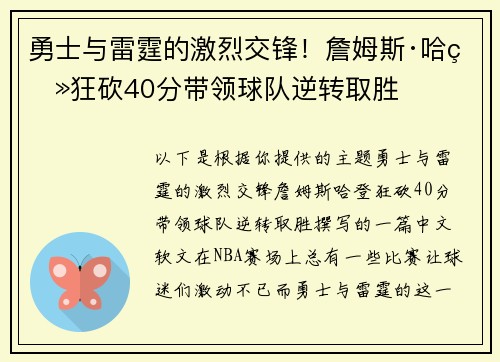 勇士与雷霆的激烈交锋！詹姆斯·哈ç»狂砍40分带领球队逆转取胜

以下是根据你提供的主题勇士与雷霆的激烈交锋詹姆斯哈登狂砍40分带领球队逆转取胜撰写的一篇中文软文在NBA赛场上总有一些比赛让球迷们激动不已而勇士与雷霆的这一